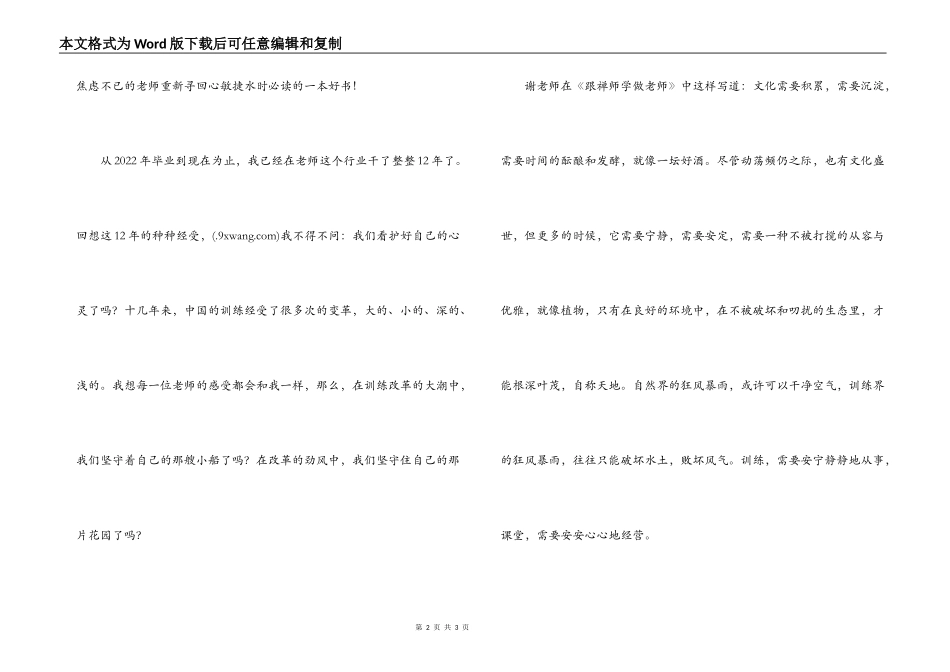 本文格式为Word版下载后可任意编辑和复制

焦虑不已的老师重新寻回心敏捷水时必读的一本好书！

从2022年毕业到现在为止，我已经在老师这个行业干了整整12年了。回想这12年的种种经受，(.9xwang.com)我不得不问：我们看护好自己的心灵了吗？十几年来，中国的训练经受了很多次的变革，大的、小的、深的、浅的。我想每一位老师的感受都会和我一样，那么，在训练改革的大潮中，我们坚守着自己的那艘小船了吗？在改革的劲风中，我们坚守住自己的那片花园了吗？

谢老师在《跟禅师学做老师》中这样写道：文化需要积累，需要沉淀，需要时间的酝酿和发酵，就像一坛好酒。尽管动荡频仍之际，也有文化盛世，但更多的时候，它需要宁静，需要安定，需要一种不被打搅的从容与优雅，就像植物，只有在良好的环境中，在不被破坏和叨扰的生态里，才能根深叶茂，自称天地。自然界的狂风暴雨，或许可以干净空气，训练界的狂风暴雨，往往只能破坏水土，败坏风气。训练，需要安宁静静地从事，课堂，需要安安心心地经营。

第 2 页 共 3 页